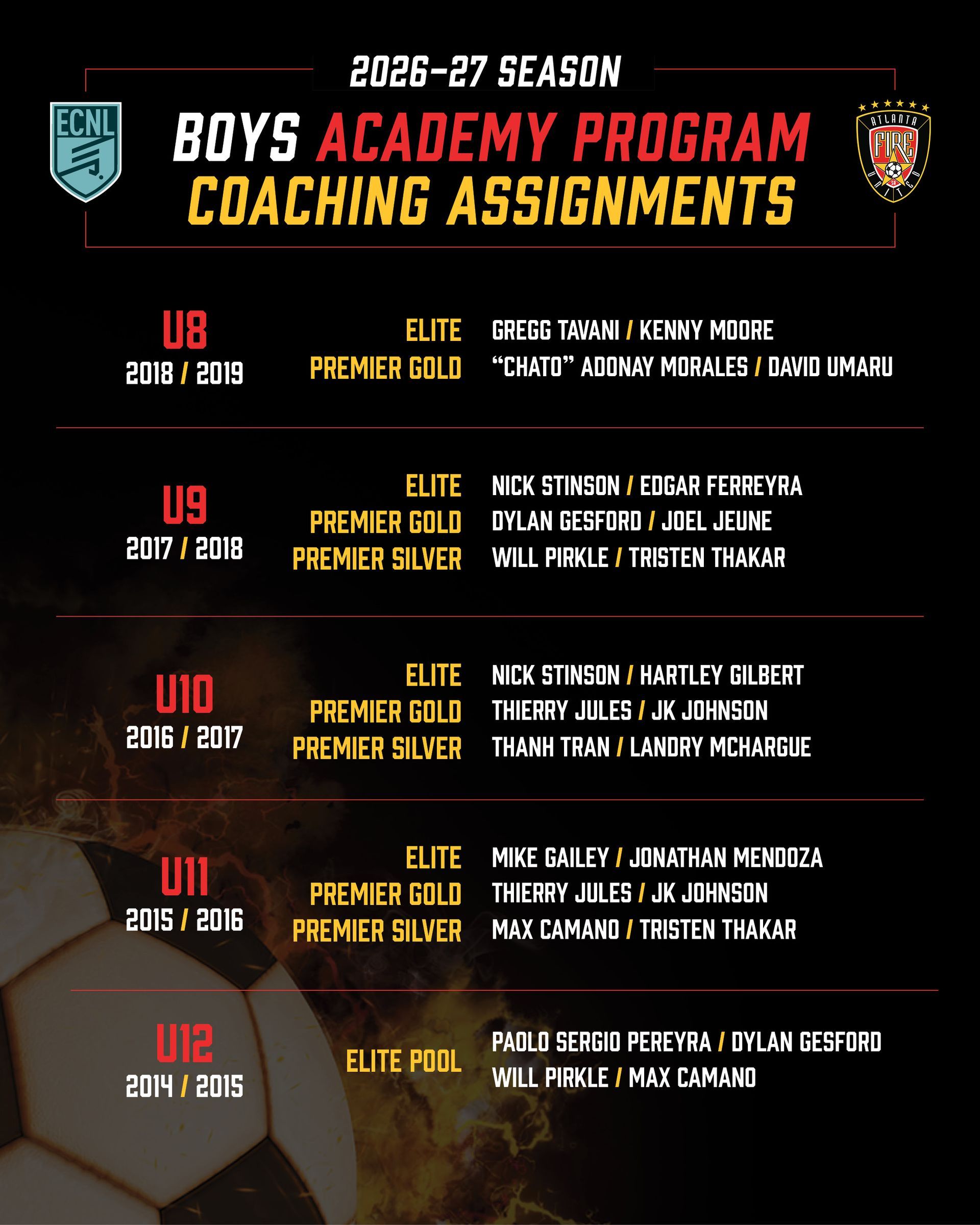 2026-27 SEASON

ECNL

BOYS ACADEMY PROGRAM
COACHING ASSIGNMENTS

ATLANTA FIRE UNITED

U8
2018 / 2019

ELITE GREGG TAVANI / KENNY MOORE
PREMIER GOLD "CHATO" ADONAY MORALES / DAVID UMARU

U9
2017 / 2018

ELITE NICK STINSON / EDGAR FERREYRA
PREMIER GOLD DYLAN GESFORD / JOEL JEUNE
PREMIER SILVER WILL PIRKLE / TRISTEN THAKAR

U10
2016 / 2017

ELITE NICK STINSON / HARTLEY GILBERT
PREMIER GOLD THIERRY JULES / JK JOHNSON
PREMIER SILVER THANH TRAN / LANDRY MCHARGUE

U11
2015 / 2016

ELITE MIKE GAILEY / JONATHAN MENDOZA
PREMIER GOLD THIERRY JULES / JK JOHNSON
PREMIER SILVER MAX CAMANO / TRISTEN THAKAR

U12
2014 / 2015

ELITE POOL
PAOLO SERGIO PEREYRA / DYLAN GESFORD
WILL PIRKLE / MAX CAMANO